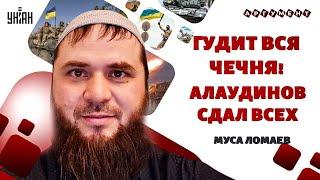 УНІАН

АРГУМЕНТ

ГУДИТ ВСЯ ЧЕЧНЯ! АЛАУДИНОВ СДАЛ ВСЕХ

МУСА ЛОМАЕВ